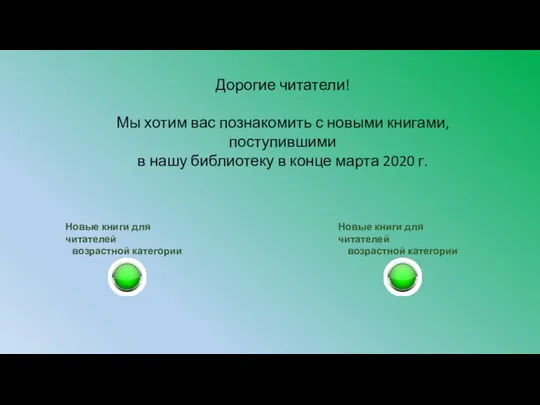 Дорогие читатели!

Мы хотим вас познакомить с новыми книгами, поступившими в нашу библиотеку в конце марта 2020 г.

Новые книги для читателей возрастной категории

Новые книги для читателей возрастной категории